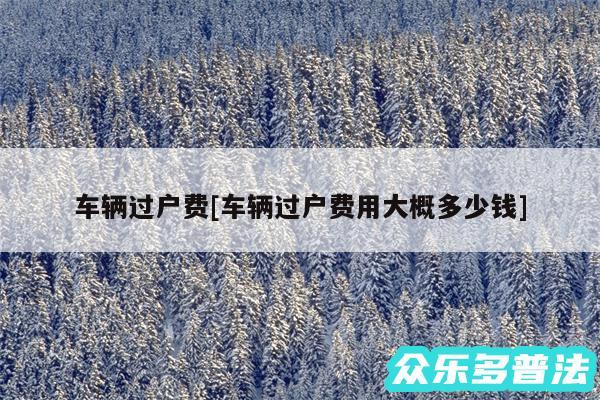 车辆过户费[车辆过户费用大概多少钱]

众乐多普法